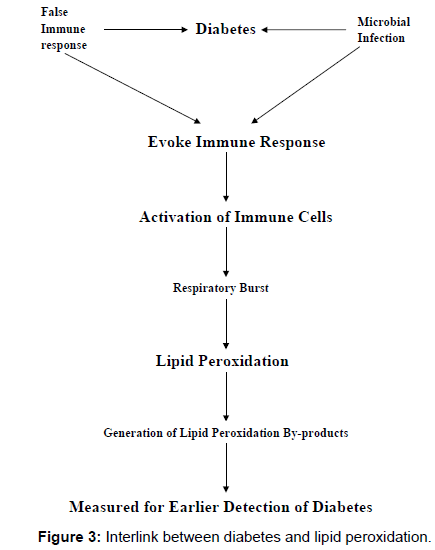 False Immune response

Diabetes

Microbial Infection

Evoke Immune Response

Activation of Immune Cells

Respiratory Burst

Lipid Peroxidation

Generation of Lipid Peroxidation By-products

Measured for Earlier Detection of Diabetes

Figure 3: Interlink between diabetes and lipid peroxidation.